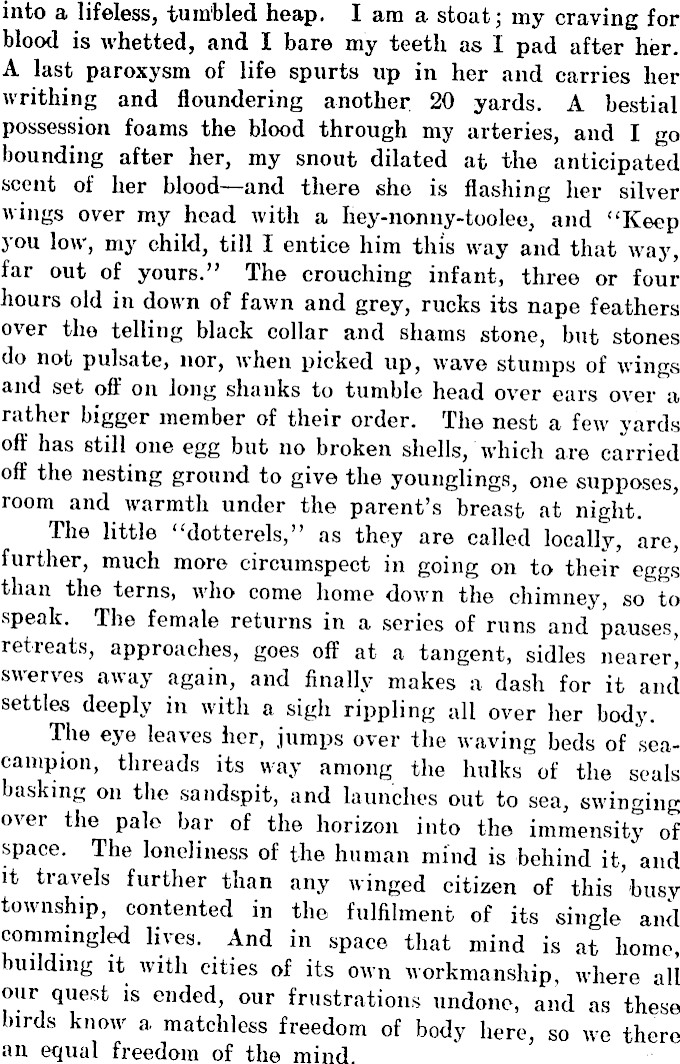 into a lifeless, tumbled heap. I am a stoat; my craving for blood is whetted, and I bare my teeth as I pad after her. A last paroxysm of life spurts up in her and carries her writhing and floundering another 20 yards. A bestial possession foams the blood through my arteries, and I go bounding after her, my snout dilated at the anticipated scent of her blood—and there she is flashing her silver wings over my head with a hey-nonny-toolee, and "Keep you low, my child, till I entice him this way and that way, far out of yours." The crouching infant, three or four hours old in down of fawn and grey, rucks its nape feathers over the telling black collar and shams stone, but stones do not pulsate, nor, when picked up, wave stumps of wings and set off on long shanks to tumble head over ears over a rather bigger member of their order. The nest a few yards off has still one egg but no broken shells, which are carried off the nesting ground to give the younglings, one supposes, room and warmth under the parent's breast at night.

The little "dotterels," as they are called locally, are, further, much more circumspect in going on to their eggs than the terns, who come home down the chimney, so to speak. The female returns in a series of runs and pauses, retreats, approaches, goes off at a tangent, sidles nearer, swerves away again, and finally makes a dash for it and settles deeply in with a sigh rippling all over her body.

The eye leaves her, jumps over the waving beds of sea-campion, threads its way among the hulks of the seals basking on the sandspit, and launches out to sea, swinging over the pale bar of the horizon into the immensity of space. The loneliness of the human mind is behind it, and it travels further than any winged citizen of this busy township, contented in the fulfilment of its single and commingled lives. And in space that mind is at home, building it with cities of its own workmanship, where all our quest is ended, our frustrations undone, and as these birds know a matchless freedom of body here, so we there an equal freedom of the mind.